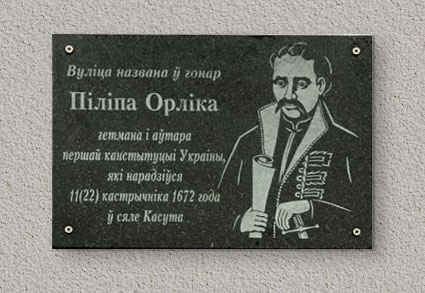 Вуліца названа ў гонар

Піліпа Орліка

гетмана і аўтара
першай канстытуцыі Украіны,
які нарадзіўся
11(22) кастрычніка 1672 года
ў сяле Касута